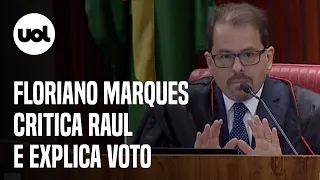 uol

FLORIANO MARQUES CRITICA RAUL E EXPLICA VOTO